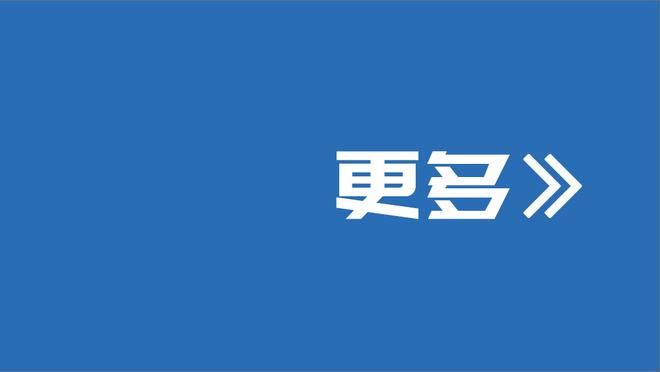 更多》